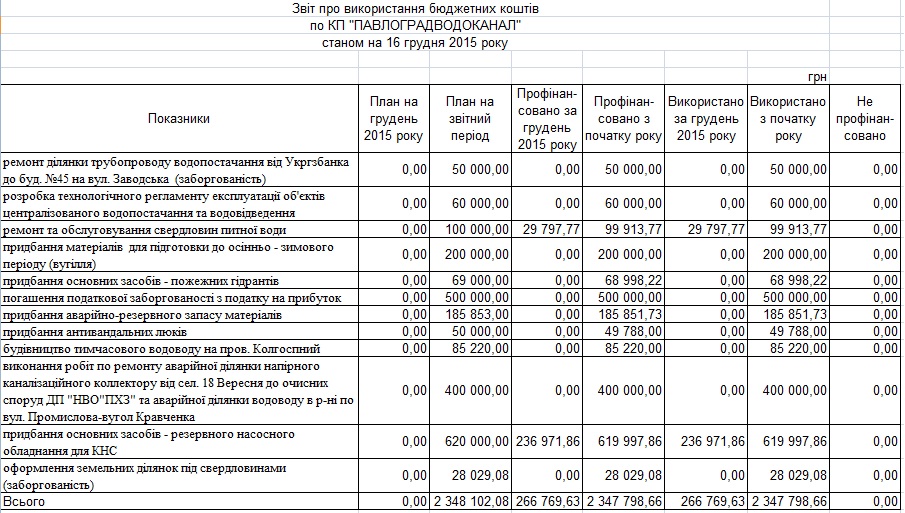 Звіт про використання бюджетних коштів
по КП "ПАВЛОГРАДВОДОКАНАЛ"
станом на 16 грудня 2015 року

грн

| Показники | План на грудень 2015 року | План на звітний період | Профінансовано за грудень 2015 року | Профінансовано з початку року | Використано за грудень 2015 року | Використано з початку року | Не профінансовано |
|---|---|---|---|---|---|---|---|
| ремонт ділянки трубопроводу водопостачання від Укргзбанка до буд. №45 на вул. Заводська (заборгованість) | 0,00 | 50 000,00 | 0,00 | 50 000,00 | 0,00 | 50 000,00 | 0,00 |
| розробка технологічного регламенту експлуатації об'єктів централізованого водопостачання та водовідведення | 0,00 | 60 000,00 | 0,00 | 60 000,00 | 0,00 | 60 000,00 | 0,00 |
| ремонт та обслуговування свердловин питної води | 0,00 | 100 000,00 | 29 797,77 | 99 913,77 | 29 797,77 | 99 913,77 | 0,00 |
| придбання матеріалів для підготовки до осінньо - зимового періоду (вугілля) | 0,00 | 200 000,00 | 0,00 | 200 000,00 | 0,00 | 200 000,00 | 0,00 |
| придбання основних засобів - пожежних гідрантів | 0,00 | 69 000,00 | 0,00 | 68 998,22 | 0,00 | 68 998,22 | 0,00 |
| погашення податкової заборгованості з податку на прибуток | 0,00 | 500 000,00 | 0,00 | 500 000,00 | 0,00 | 500 000,00 | 0,00 |
| придбання аварійно-резервного запасу матеріалів | 0,00 | 185 853,00 | 0,00 | 185 851,73 | 0,00 | 185 851,73 | 0,00 |
| придбання антивандальних люків | 0,00 | 50 000,00 | 0,00 | 49 788,00 | 0,00 | 49 788,00 | 0,00 |
| будівництво тимчасового водоводу на пров. Колгоспний | 0,00 | 85 220,00 | 0,00 | 85 220,00 | 0,00 | 85 220,00 | 0,00 |
| виконання робіт по ремонту аварійної ділянки напірного каналізаційного колектору від сел. 18 Вересня до очисних споруд ДП "НВО"ПХЗ" та аварійної ділянки водоводу в р-ні по вул. Промислова-вугол Кравченка | 0,00 | 400 000,00 | 0,00 | 400 000,00 | 0,00 | 400 000,00 | 0,00 |
| придбання основних засобів - резервного насосного обладнання для КНС | 0,00 | 620 000,00 | 236 971,86 | 619 997,86 | 236 971,86 | 619 997,86 | 0,00 |
| оформлення земельних ділянок під свердловинами (заборгованість) | 0,00 | 28 029,08 | 0,00 | 28 029,08 | 0,00 | 28 029,08 | 0,00 |
| Всього | 0,00 | 2 348 102,08 | 266 769,63 | 2 347 798,66 | 266 769,63 | 2 347 798,66 | 0,00 |